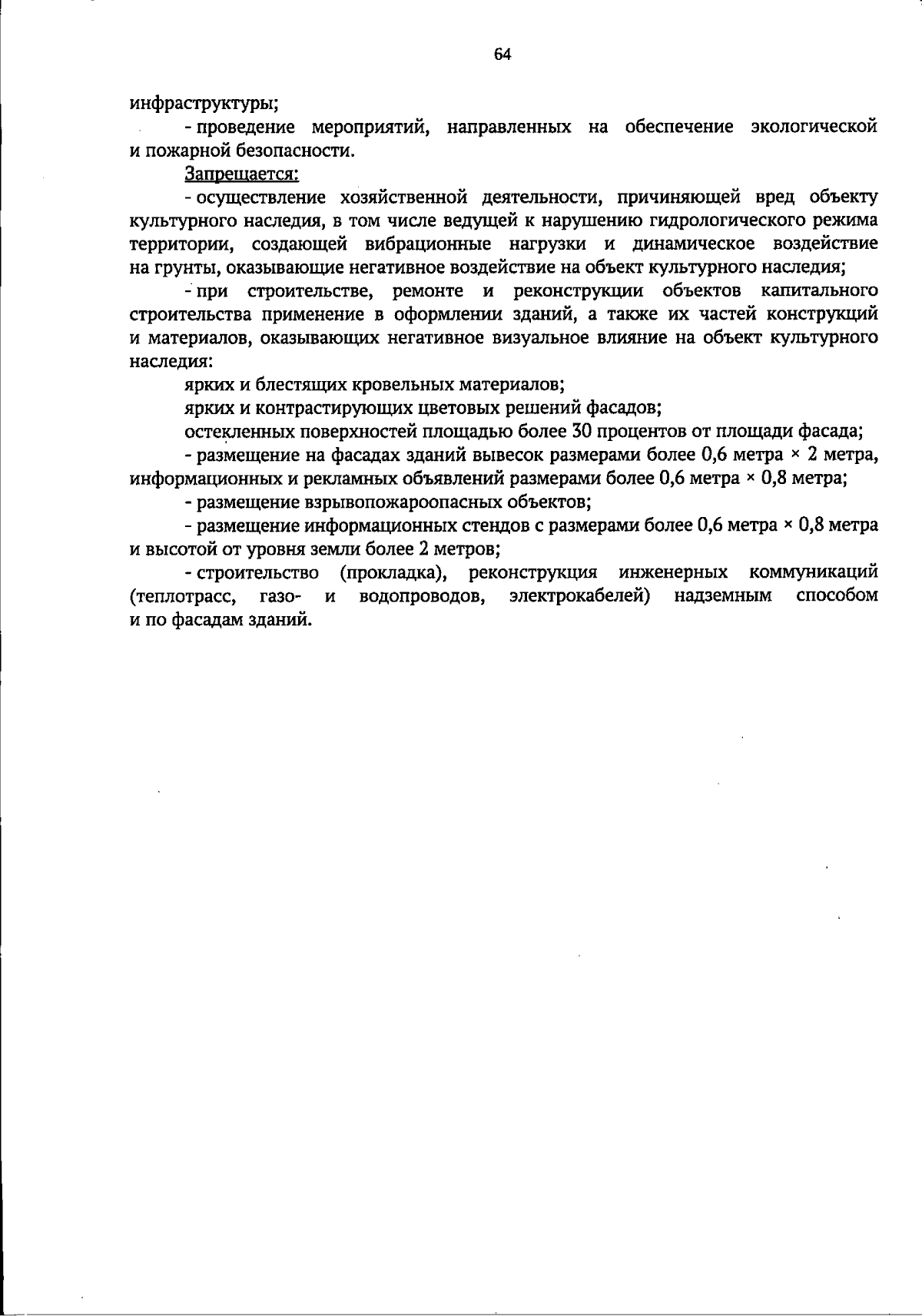 64

инфраструктуры;

- проведение мероприятий, направленных на обеспечение экологической и пожарной безопасности.

Запрещается:

- осуществление хозяйственной деятельности, причиняющей вред объекту культурного наследия, в том числе ведущей к нарушению гидрологического режима территории, создающей вибрационные нагрузки и динамическое воздействие на грунты, оказывающие негативное воздействие на объект культурного наследия;

- при строительстве, ремонте и реконструкции объектов капитального строительства применение в оформлении зданий, а также их частей конструкций и материалов, оказывающих негативное визуальное влияние на объект культурного наследия:

ярких и блестящих кровельных материалов;

ярких и контрастирующих цветовых решений фасадов;

остекленных поверхностей площадью более 30 процентов от площади фасада;

- размещение на фасадах зданий вывесок размерами более 0,6 метра × 2 метра, информационных и рекламных объявлений размерами более 0,6 метра × 0,8 метра;

- размещение взрывопожароопасных объектов;

- размещение информационных стендов с размерами более 0,6 метра × 0,8 метра и высотой от уровня земли более 2 метров;

- строительство (прокладка), реконструкция инженерных коммуникаций (теплотрасс, газо- и водопроводов, электрокабелей) надземным способом и по фасадам зданий.